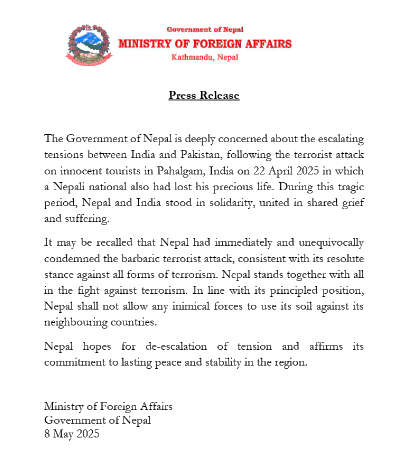 Government of Nepal
MINISTRY OF FOREIGN AFFAIRS
Kathmandu, Nepal

Press Release

The Government of Nepal is deeply concerned about the escalating tensions between India and Pakistan, following the terrorist attack on innocent tourists in Pahalgam, India on 22 April 2025 in which a Nepali national also had lost his precious life. During this tragic period, Nepal and India stood in solidarity, united in shared grief and suffering.

It may be recalled that Nepal had immediately and unequivocally condemned the barbaric terrorist attack, consistent with its resolute stance against all forms of terrorism. Nepal stands together with all in the fight against terrorism. In line with its principled position, Nepal shall not allow any inimical forces to use its soil against its neighbouring countries.

Nepal hopes for de-escalation of tension and affirms its commitment to lasting peace and stability in the region.

Ministry of Foreign Affairs
Government of Nepal
8 May 2025